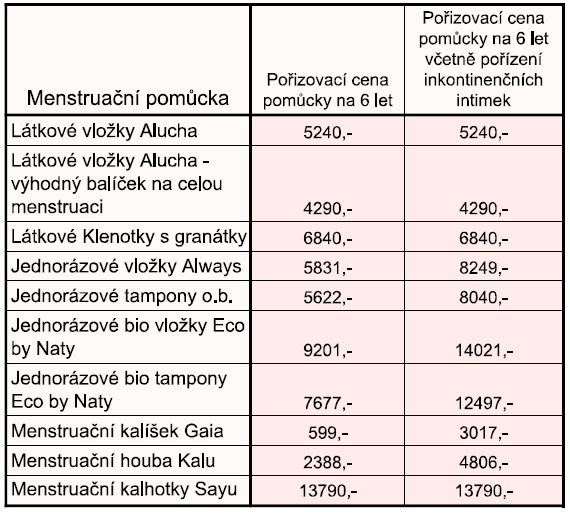 | Menstruační pomůcka | Pořizovací cena pomůcky na 6 let | Pořizovací cena pomůcky na 6 let včetně pořízení inkontinenčních intimek |
|---|---|---|
| Látkové vložky Alucha | 5240,- | 5240,- |
| Látkové vložky Alucha - výhodný balíček na celou menstruaci | 4290,- | 4290,- |
| Látkové Klenotky s granátky | 6840,- | 6840,- |
| Jednorázové vložky Always | 5831,- | 8249,- |
| Jednorázové tampony o.b. | 5622,- | 8040,- |
| Jednorázové bio vložky Eco by Naty | 9201,- | 14021,- |
| Jednorázové bio tampony Eco by Naty | 7677,- | 12497,- |
| Menstruační kalíšek Gaia | 599,- | 3017,- |
| Menstruační houba Kalu | 2388,- | 4806,- |
| Menstruační kalhotky Sayu | 13790,- | 13790,- |